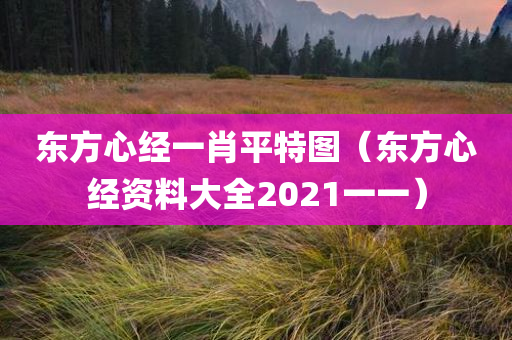 东方心经一肖平特图（东方心经资料大全2021一一）